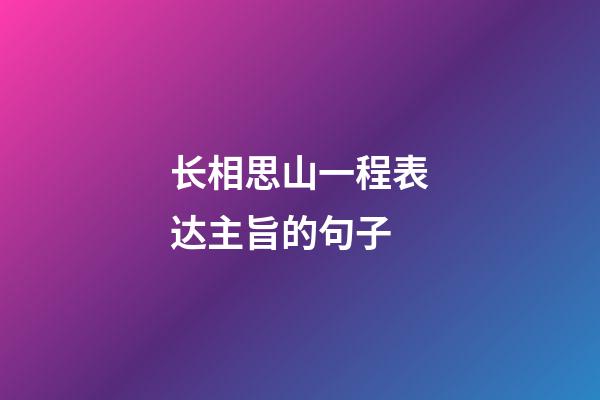 长相思山一程表达主旨的句子